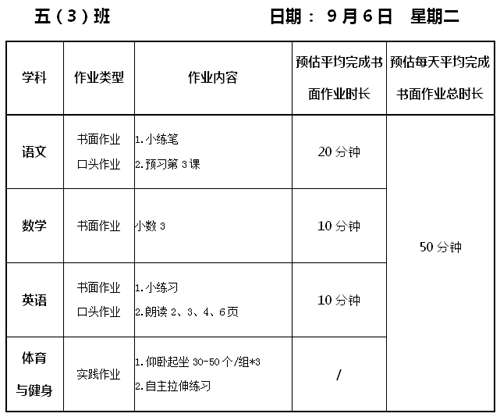 五（3）班　　　　　　　　日期： 9 月 6 日　星期二

| 学科 | 作业类型 | 作业内容 | 预估平均完成书面作业时长 | 预估每天平均完成书面作业总时长 |
|---|---|---|---|---|
| 语文 | 书面作业 口头作业 | 1.小练笔 2.预习第 3 课 | 20 分钟 | 50 分钟 |
| 数学 | 书面作业 | 小数 3 | 10 分钟 | |
| 英语 | 书面作业 口头作业 | 1.小练习 2.朗读 2、3、4、6 页 | 10 分钟 | |
| 体育与健身 | 实践作业 | 1.仰卧起坐 30-50 个/组*3 2.自主拉伸练习 | / | |